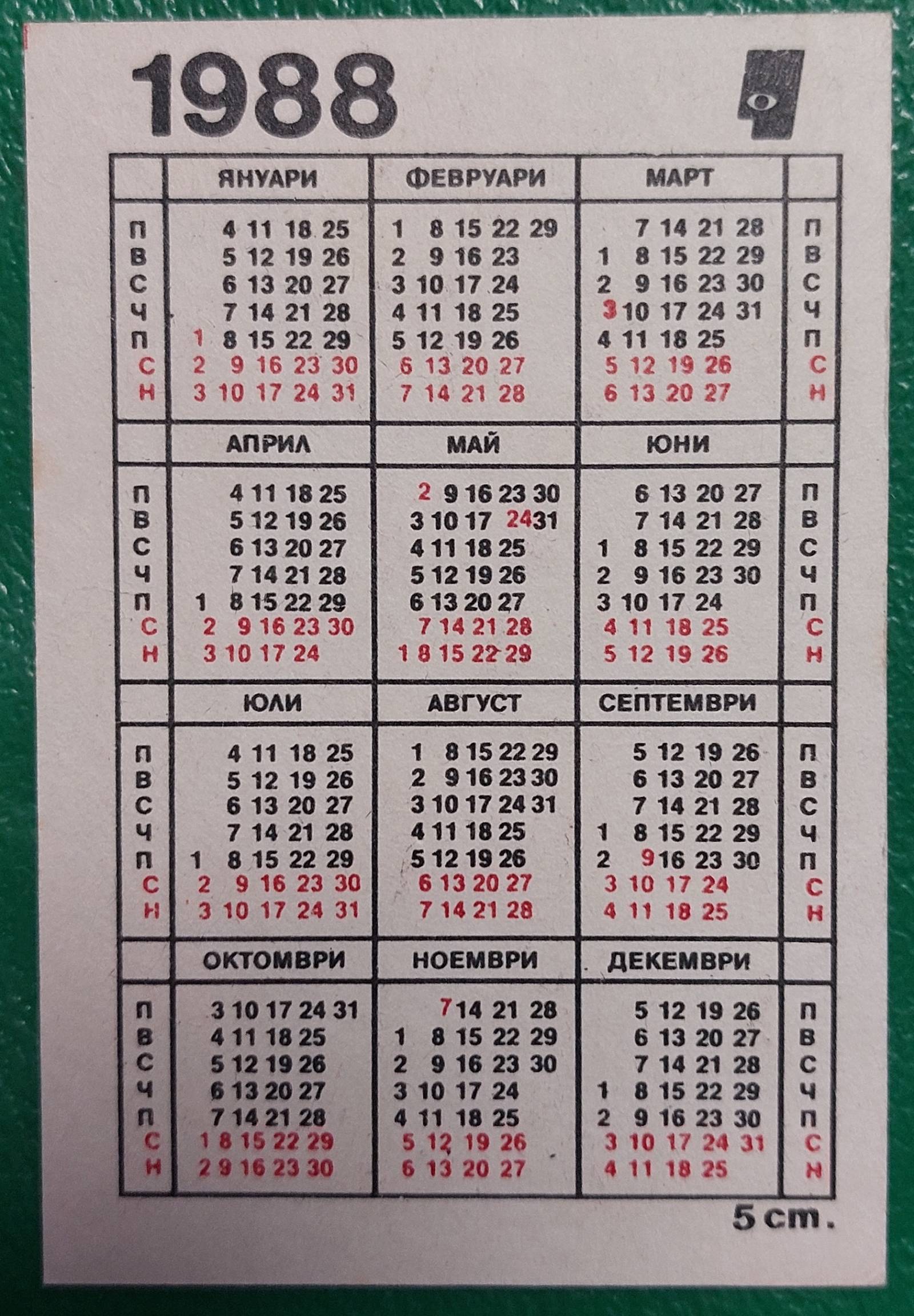 1988

|  | ЯНУАРИ | ФЕВРУАРИ | МАРТ |  |
|---|---|---|---|---|
| П | 4 11 18 25 | 1 8 15 22 29 | 7 14 21 28 | П |
| В | 5 12 19 26 | 2 9 16 23 | 1 8 15 22 29 | В |
| С | 6 13 20 27 | 3 10 17 24 | 2 9 16 23 30 | С |
| Ч | 7 14 21 28 | 4 11 18 25 | 3 10 17 24 31 | Ч |
| П | 1 8 15 22 29 | 5 12 19 26 | 4 11 18 25 | П |
| С | 2 9 16 23 30 | 6 13 20 27 | 5 12 19 26 | С |
| Н | 3 10 17 24 31 | 7 14 21 28 | 6 13 20 27 | Н |
|  | АПРИЛ | МАЙ | ЮНИ |  |
| П | 4 11 18 25 | 2 9 16 23 30 | 6 13 20 27 | П |
| В | 5 12 19 26 | 3 10 17 24 31 | 7 14 21 28 | В |
| С | 6 13 20 27 | 4 11 18 25 | 1 8 15 22 29 | С |
| Ч | 7 14 21 28 | 5 12 19 26 | 2 9 16 23 30 | Ч |
| П | 1 8 15 22 29 | 6 13 20 27 | 3 10 17 24 | П |
| С | 2 9 16 23 30 | 7 14 21 28 | 4 11 18 25 | С |
| Н | 3 10 17 24 | 1 8 15 22 29 | 5 12 19 26 | Н |
|  | ЮЛИ | АВГУСТ | СЕПТЕМВРИ |  |
| П | 4 11 18 25 | 1 8 15 22 29 | 5 12 19 26 | П |
| В | 5 12 19 26 | 2 9 16 23 30 | 6 13 20 27 | В |
| С | 6 13 20 27 | 3 10 17 24 31 | 7 14 21 28 | С |
| Ч | 7 14 21 28 | 4 11 18 25 | 1 8 15 22 29 | Ч |
| П | 1 8 15 22 29 | 5 12 19 26 | 2 9 16 23 30 | П |
| С | 2 9 16 23 30 | 6 13 20 27 | 3 10 17 24 | С |
| Н | 3 10 17 24 31 | 7 14 21 28 | 4 11 18 25 | Н |
|  | ОКТОМВРИ | НОЕМВРИ | ДЕКЕМВРИ |  |
| П | 3 10 17 24 31 | 7 14 21 28 | 5 12 19 26 | П |
| В | 4 11 18 25 | 1 8 15 22 29 | 6 13 20 27 | В |
| С | 5 12 19 26 | 2 9 16 23 30 | 7 14 21 28 | С |
| Ч | 6 13 20 27 | 3 10 17 24 | 1 8 15 22 29 | Ч |
| П | 7 14 21 28 | 4 11 18 25 | 2 9 16 23 30 | П |
| С | 1 8 15 22 29 | 5 12 19 26 | 3 10 17 24 31 | С |
| Н | 2 9 16 23 30 | 6 13 20 27 | 4 11 18 25 | Н |

5 ст.